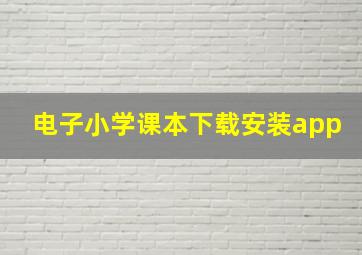 电子小学课本下载安装app